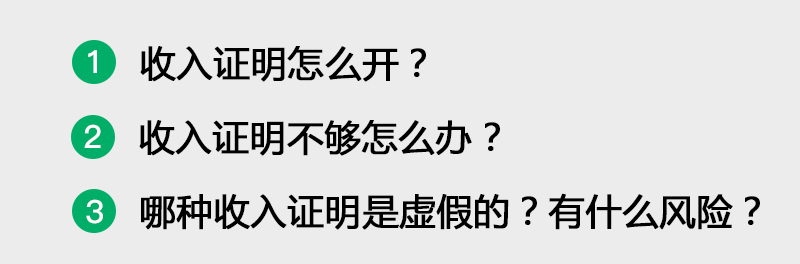 1 收入证明怎么开？

2 收入证明不够怎么办？

3 哪种收入证明是虚假的？有什么风险？